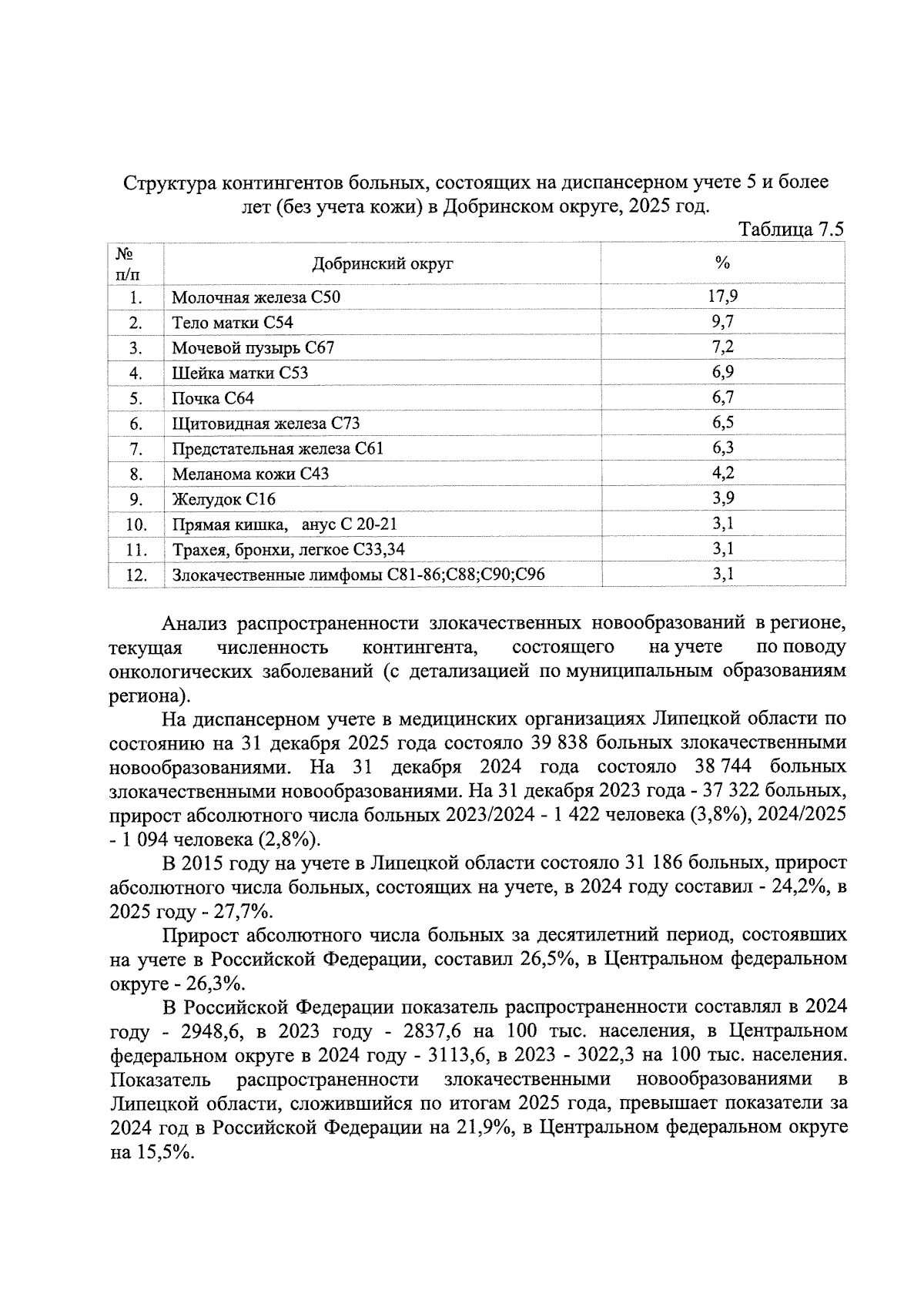 Структура контингентов больных, состоящих на диспансерном учете 5 и более лет (без учета кожи) в Добринском округе, 2025 год.

Таблица 7.5

| № п/п | Добринский округ | % |
|---|---|---|
| 1. | Молочная железа С50 | 17,9 |
| 2. | Тело матки С54 | 9,7 |
| 3. | Мочевой пузырь С67 | 7,2 |
| 4. | Шейка матки С53 | 6,9 |
| 5. | Почка С64 | 6,7 |
| 6. | Щитовидная железа С73 | 6,5 |
| 7. | Предстательная железа С61 | 6,3 |
| 8. | Меланома кожи С43 | 4,2 |
| 9. | Желудок С16 | 3,9 |
| 10. | Прямая кишка, анус С 20-21 | 3,1 |
| 11. | Трахея, бронхи, легкое С33,34 | 3,1 |
| 12. | Злокачественные лимфомы С81-86;С88;С90;С96 | 3,1 |

Анализ распространенности злокачественных новообразований в регионе, текущая численность контингента, состоящего на учете по поводу онкологических заболеваний (с детализацией по муниципальным образованиям региона).

На диспансерном учете в медицинских организациях Липецкой области по состоянию на 31 декабря 2025 года состояло 39 838 больных злокачественными новообразованиями. На 31 декабря 2024 года состояло 38 744 больных злокачественными новообразованиями. На 31 декабря 2023 года - 37 322 больных, прирост абсолютного числа больных 2023/2024 - 1 422 человека (3,8%), 2024/2025 - 1 094 человека (2,8%).

В 2015 году на учете в Липецкой области состояло 31 186 больных, прирост абсолютного числа больных, состоящих на учете, в 2024 году составил - 24,2%, в 2025 году - 27,7%.

Прирост абсолютного числа больных за десятилетний период, состоявших на учете в Российской Федерации, составил 26,5%, в Центральном федеральном округе - 26,3%.

В Российской Федерации показатель распространенности составлял в 2024 году - 2948,6, в 2023 году - 2837,6 на 100 тыс. населения, в Центральном федеральном округе в 2024 году - 3113,6, в 2023 - 3022,3 на 100 тыс. населения. Показатель распространенности злокачественными новообразованиями в Липецкой области, сложившийся по итогам 2025 года, превышает показатели за 2024 год в Российской Федерации на 21,9%, в Центральном федеральном округе на 15,5%.